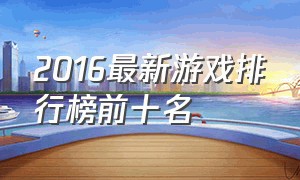 2016最新游戏排行榜前十名